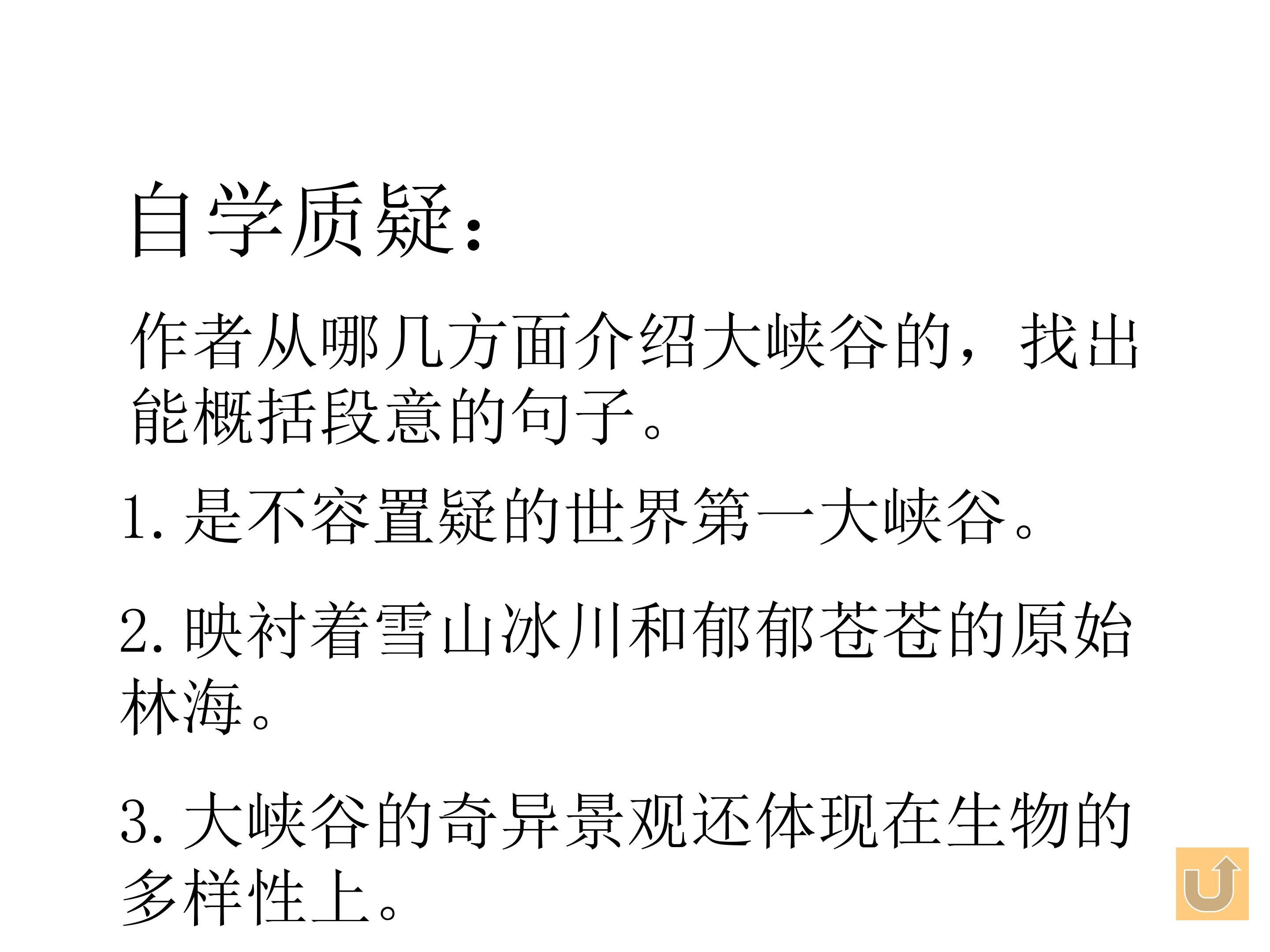 自学质疑：

作者从哪几方面介绍大峡谷的，找出能概括段意的句子。

1.是不容置疑的世界第一大峡谷。

2.映衬着雪山冰川和郁郁苍苍的原始林海。

3.大峡谷的奇异景观还体现在生物的多样性上。